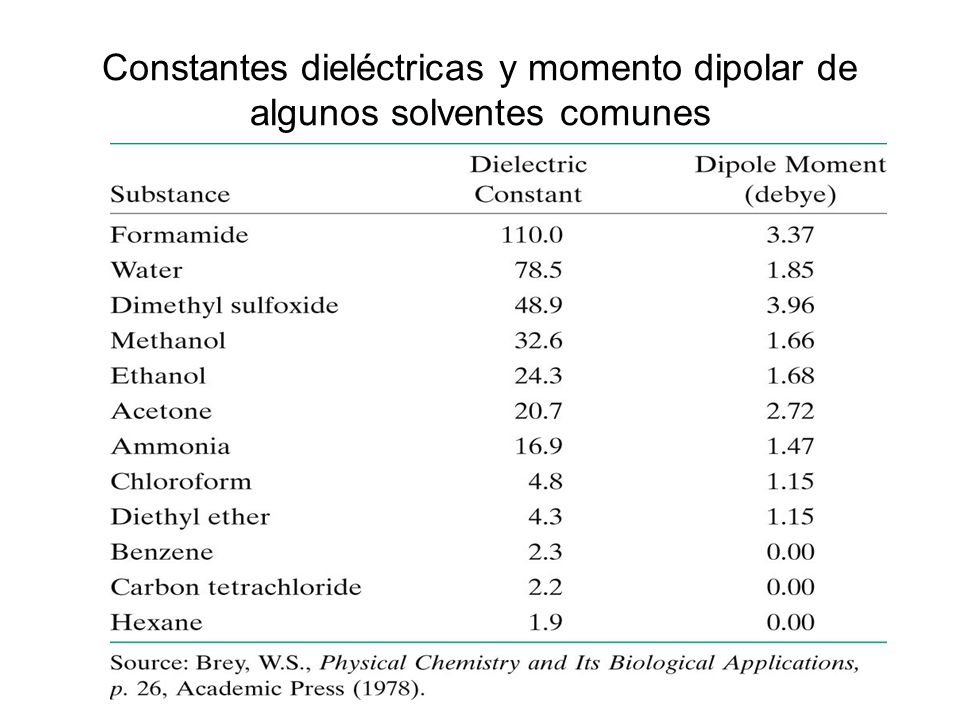 Constantes dieléctricas y momento dipolar de algunos solventes comunes

| Substance | Dielectric Constant | Dipole Moment (debye) |
|---|---|---|
| Formamide | 110.0 | 3.37 |
| Water | 78.5 | 1.85 |
| Dimethyl sulfoxide | 48.9 | 3.96 |
| Methanol | 32.6 | 1.66 |
| Ethanol | 24.3 | 1.68 |
| Acetone | 20.7 | 2.72 |
| Ammonia | 16.9 | 1.47 |
| Chloroform | 4.8 | 1.15 |
| Diethyl ether | 4.3 | 1.15 |
| Benzene | 2.3 | 0.00 |
| Carbon tetrachloride | 2.2 | 0.00 |
| Hexane | 1.9 | 0.00 |

Source: Brey, W.S., Physical Chemistry and Its Biological Applications, p. 26, Academic Press (1978).